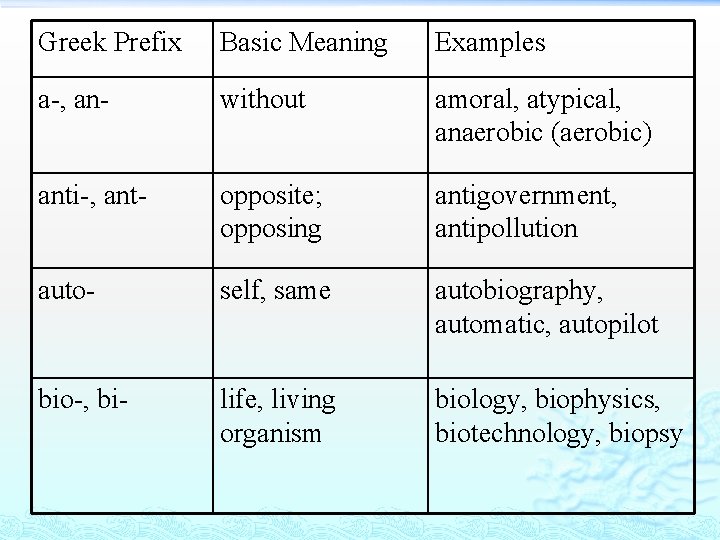 | Greek Prefix | Basic Meaning | Examples |
|---|---|---|
| a-, an- | without | amoral, atypical, anaerobic (aerobic) |
| anti-, ant- | opposite; opposing | antigovernment, antipollution |
| auto- | self, same | autobiography, automatic, autopilot |
| bio-, bi- | life, living organism | biology, biophysics, biotechnology, biopsy |